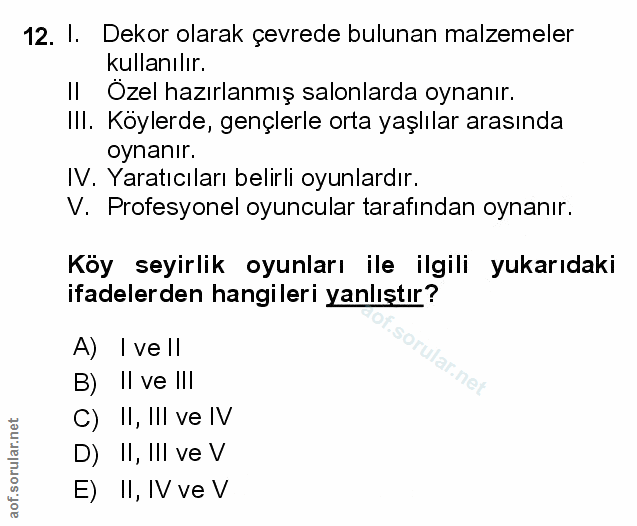 12. I. Dekor olarak çevrede bulunan malzemeler kullanılır.
II Özel hazırlanmış salonlarda oynanır.
III. Köylerde, gençlerle orta yaşlılar arasında oynanır.
IV. Yaratıcıları belirli oyunlardır.
V. Profesyonel oyuncular tarafından oynanır.

Köy seyirlik oyunları ile ilgili yukarıdaki ifadelerden hangileri yanlıştır?

aof.sorular.net

A) I ve II
B) II ve III
C) II, III ve IV
D) II, III ve V
E) II, IV ve V

aof.sorular.net